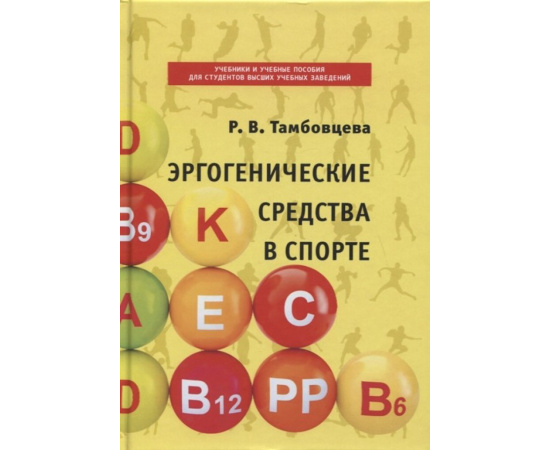 УЧЕБНИКИ И УЧЕБНЫЕ ПОСОБИЯ
ДЛЯ СТУДЕНТОВ ВЫСШИХ УЧЕБНЫХ ЗАВЕДЕНИЙ

Р. В. Тамбовцева

ЭРГОГЕНИЧЕСКИЕ СРЕДСТВА В СПОРТЕ

D
B9
K
A
E
C
D
B12
PP
B6